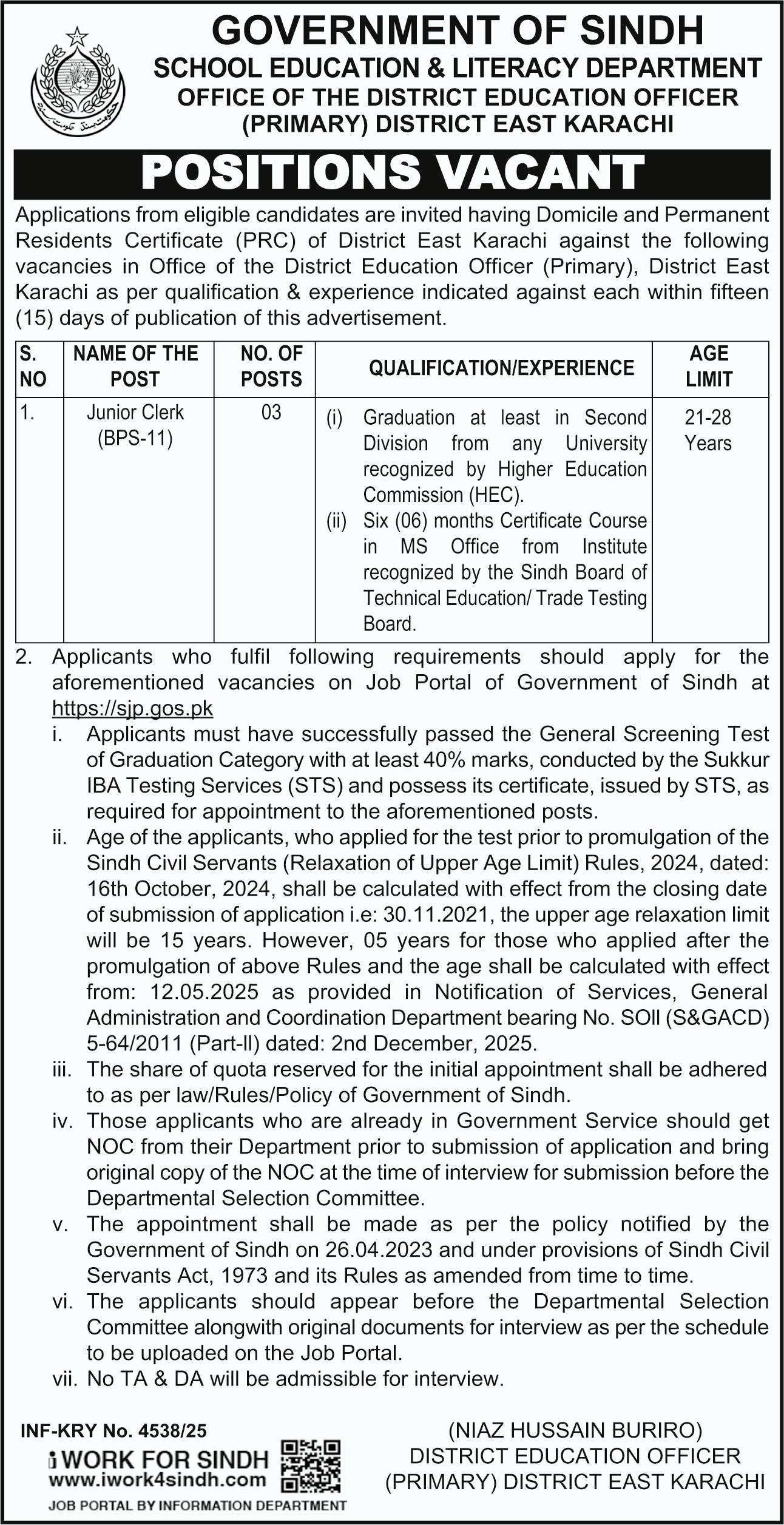 GOVERNMENT OF SINDH
SCHOOL EDUCATION & LITERACY DEPARTMENT
OFFICE OF THE DISTRICT EDUCATION OFFICER
(PRIMARY) DISTRICT EAST KARACHI

POSITIONS VACANT

Applications from eligible candidates are invited having Domicile and Permanent Residents Certificate (PRC) of District East Karachi against the following vacancies in Office of the District Education Officer (Primary), District East Karachi as per qualification & experience indicated against each within fifteen (15) days of publication of this advertisement.

| S. NO | NAME OF THE POST | NO. OF POSTS | QUALIFICATION/EXPERIENCE | AGE LIMIT |
|---|---|---|---|---|
| 1. | Junior Clerk (BPS-11) | 03 | (i) Graduation at least in Second Division from any University recognized by Higher Education Commission (HEC). (ii) Six (06) months Certificate Course in MS Office from Institute recognized by the Sindh Board of Technical Education/ Trade Testing Board. | 21-28 Years |

2. Applicants who fulfil following requirements should apply for the aforementioned vacancies on Job Portal of Government of Sindh at https://sjp.gos.pk
i. Applicants must have successfully passed the General Screening Test of Graduation Category with at least 40% marks, conducted by the Sukkur IBA Testing Services (STS) and possess its certificate, issued by STS, as required for appointment to the aforementioned posts.
ii. Age of the applicants, who applied for the test prior to promulgation of the Sindh Civil Servants (Relaxation of Upper Age Limit) Rules, 2024, dated: 16th October, 2024, shall be calculated with effect from the closing date of submission of application i.e: 30.11.2021, the upper age relaxation limit will be 15 years. However, 05 years for those who applied after the promulgation of above Rules and the age shall be calculated with effect from: 12.05.2025 as provided in Notification of Services, General Administration and Coordination Department bearing No. SOII (S&GACD) 5-64/2011 (Part-II) dated: 2nd December, 2025.
iii. The share of quota reserved for the initial appointment shall be adhered to as per law/Rules/Policy of Government of Sindh.
iv. Those applicants who are already in Government Service should get NOC from their Department prior to submission of application and bring original copy of the NOC at the time of interview for submission before the Departmental Selection Committee.
v. The appointment shall be made as per the policy notified by the Government of Sindh on 26.04.2023 and under provisions of Sindh Civil Servants Act, 1973 and its Rules as amended from time to time.
vi. The applicants should appear before the Departmental Selection Committee alongwith original documents for interview as per the schedule to be uploaded on the Job Portal.
vii. No TA & DA will be admissible for interview.

INF-KRY No. 4538/25
i WORK FOR SINDH
www.iwork4sindh.com
JOB PORTAL BY INFORMATION DEPARTMENT

(NIAZ HUSSAIN BURIRO)
DISTRICT EDUCATION OFFICER
(PRIMARY) DISTRICT EAST KARACHI